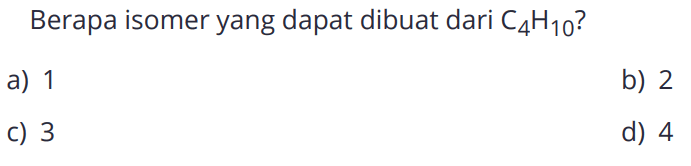 Berapa isomer yang dapat dibuat dari $C_4H_{10}$?

a) 1

b) 2

c) 3

d) 4